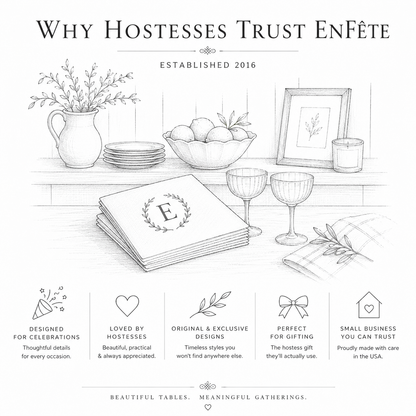 WHY HOSTESSES TRUST ENFÊTE

ESTABLISHED 2016

E

DESIGNED FOR CELEBRATIONS
Thoughtful details for every occasion.

LOVED BY HOSTESSES
Beautiful, practical & always appreciated.

ORIGINAL & EXCLUSIVE DESIGNS
Timeless styles you won't find anywhere else.

PERFECT FOR GIFTING
The hostess gift they'll actually use.

SMALL BUSINESS YOU CAN TRUST
Proudly made with care in the USA.

BEAUTIFUL TABLES. MEANINGFUL GATHERINGS.